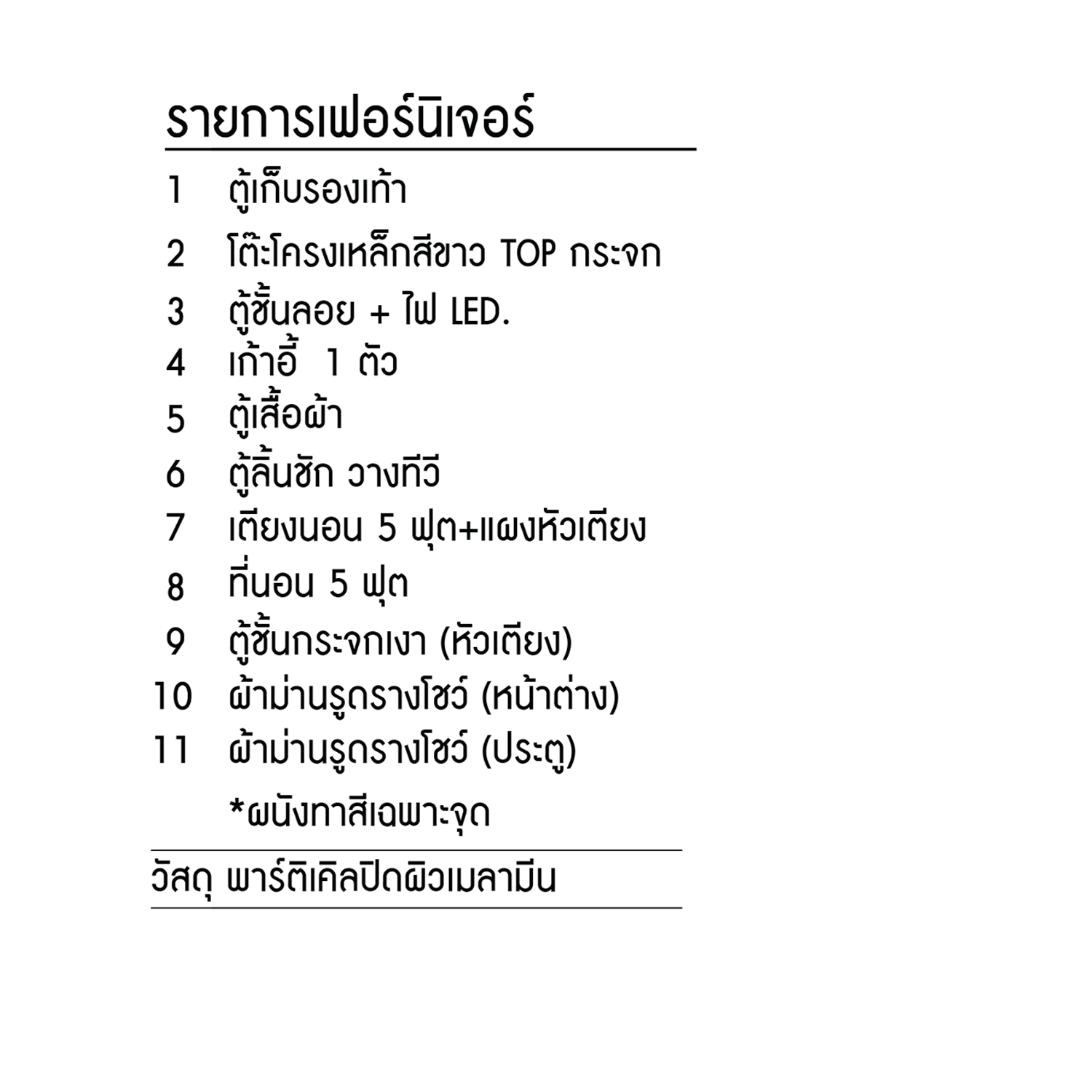 รายการเฟอร์นิเจอร์

1 ตู้เก็บรองเท้า
2 โต๊ะโครงเหล็กสีขาว TOP กระจก
3 ตู้ชั้นลอย + ไฟ LED.
4 เก้าอี้ 1 ตัว
5 ตู้เสื้อผ้า
6 ตู้ลิ้นชัก วางทีวี
7 เตียงนอน 5 ฟุต+แผงหัวเตียง
8 ที่นอน 5 ฟุต
9 ตู้ชั้นกระจกเงา (หัวเตียง)
10 ผ้าม่านรูดรางโชว์ (หน้าต่าง)
11 ผ้าม่านรูดรางโชว์ (ประตู)
*ผนังทาสีเฉพาะจุด

วัสดุ พาร์ติเคิลปิดผิวเมลามีน